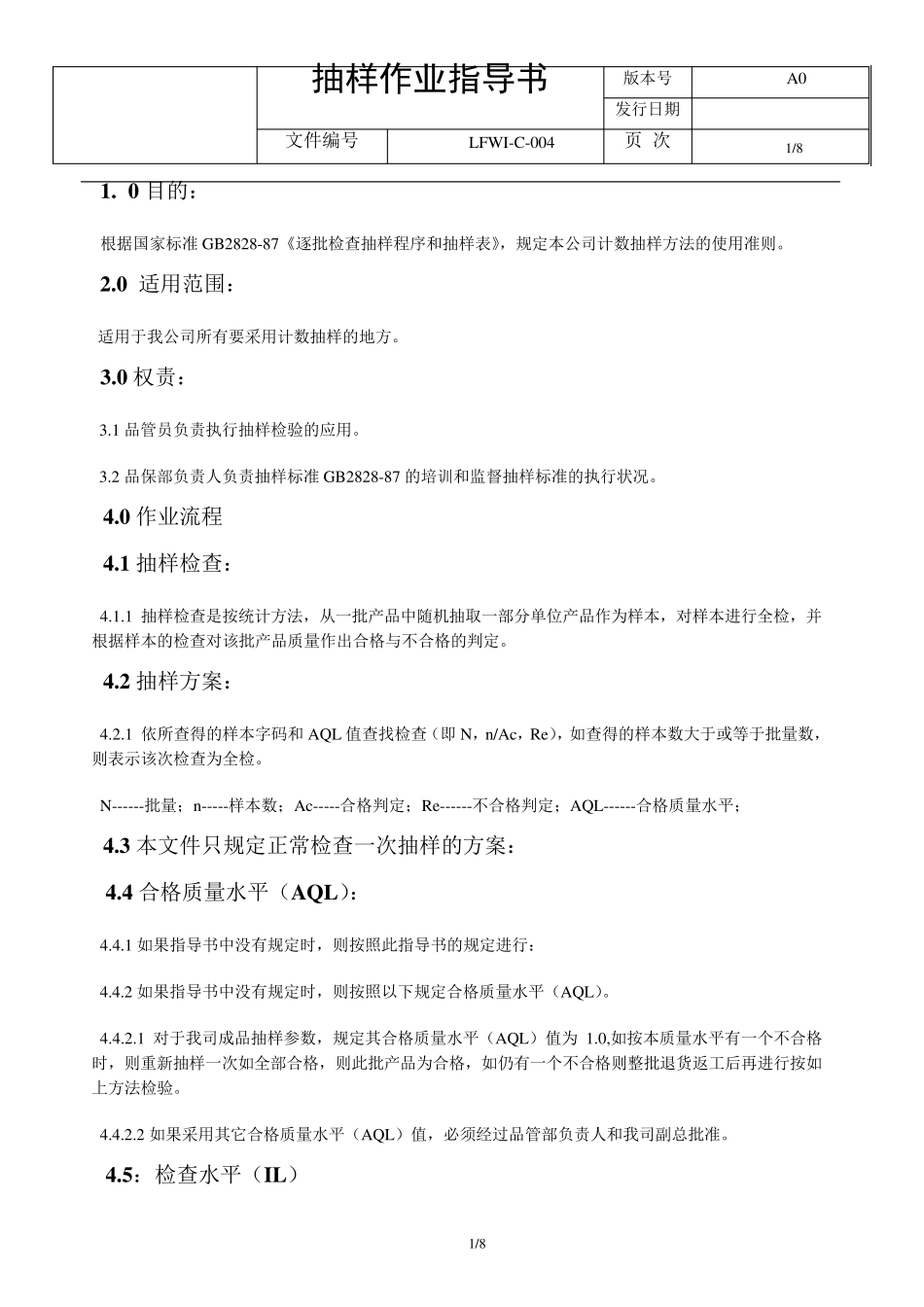 | | 抽样作业指导书 | | 版本号 | A0 |
|---|---|---|---|---|
| | | | 发行日期 | |
| | 文件编号 | LFWI-C-004 | 页 次 | 1/8 |

1. 0 目的：

根据国家标准 GB2828-87《逐批检查抽样程序和抽样表》，规定本公司计数抽样方法的使用准则。

2.0 适用范围：

适用于我公司所有要采用计数抽样的地方。

3.0 权责：

3.1 品管员负责执行抽样检验的应用。

3.2 品保部负责人负责抽样标准 GB2828-87 的培训和监督抽样标准的执行状况。

4.0 作业流程

4.1 抽样检查：

4.1.1 抽样检查是按统计方法，从一批产品中随机抽取一部分单位产品作为样本，对样本进行全检，并根据样本的检查对该批产品质量作出合格与不合格的判定。

4.2 抽样方案：

4.2.1 依所查得的样本字码和 AQL 值查找检查（即 N，n/Ac，Re），如查得的样本数大于或等于批量数，则表示该次检查为全检。

N------批量；n-----样本数；Ac-----合格判定；Re------不合格判定；AQL------合格质量水平；

4.3 本文件只规定正常检查一次抽样的方案：

4.4 合格质量水平（AQL）：

4.4.1 如果指导书中没有规定时，则按照此指导书的规定进行：

4.4.2 如果指导书中没有规定时，则按照以下规定合格质量水平（AQL）。

4.4.2.1 对于我司成品抽样参数，规定其合格质量水平（AQL）值为 1.0,如按本质量水平有一个不合格时，则重新抽样一次如全部合格，则此批产品为合格，如仍有一个不合格则整批退货返工后再进行按如上方法检验。

4.4.2.2 如果采用其它合格质量水平（AQL）值，必须经过品管部负责人和我司副总批准。

4.5：检查水平（IL）

1/8